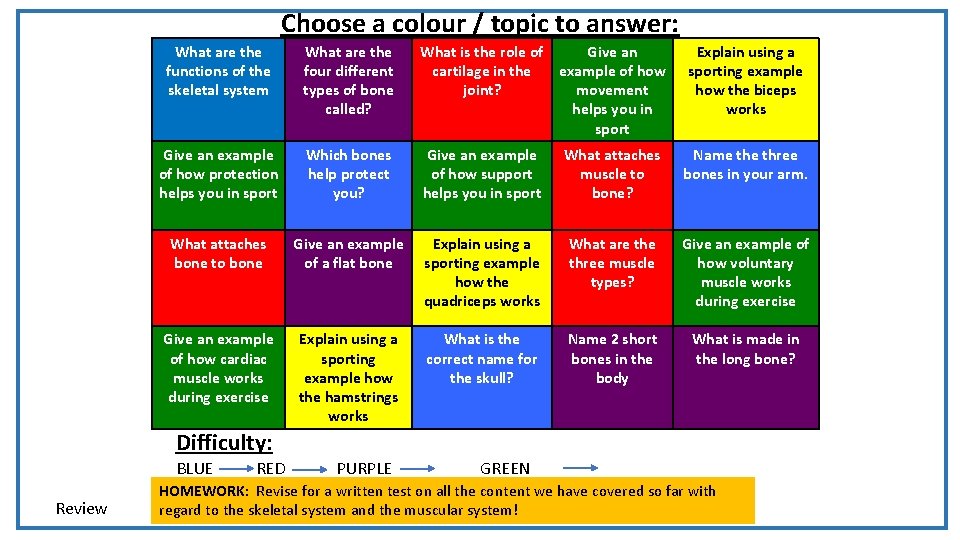 Choose a colour / topic to answer:

| What are the functions of the skeletal system | What are the four different types of bone called? | What is the role of cartilage in the joint? | Give an example of how movement helps you in sport | Explain using a sporting example how the biceps works |
|---|---|---|---|---|
| Give an example of how protection helps you in sport | Which bones help protect you? | Give an example of how support helps you in sport | What attaches muscle to bone? | Name the three bones in your arm. |
| What attaches bone to bone | Give an example of a flat bone | Explain using a sporting example how the quadriceps works | What are the three muscle types? | Give an example of how voluntary muscle works during exercise |
| Give an example of how cardiac muscle works during exercise | Explain using a sporting example how the hamstrings works | What is the correct name for the skull? | Name 2 short bones in the body | What is made in the long bone? |

Difficulty:
BLUE → RED → PURPLE → GREEN →

Review

HOMEWORK: Revise for a written test on all the content we have covered so far with regard to the skeletal system and the muscular system!